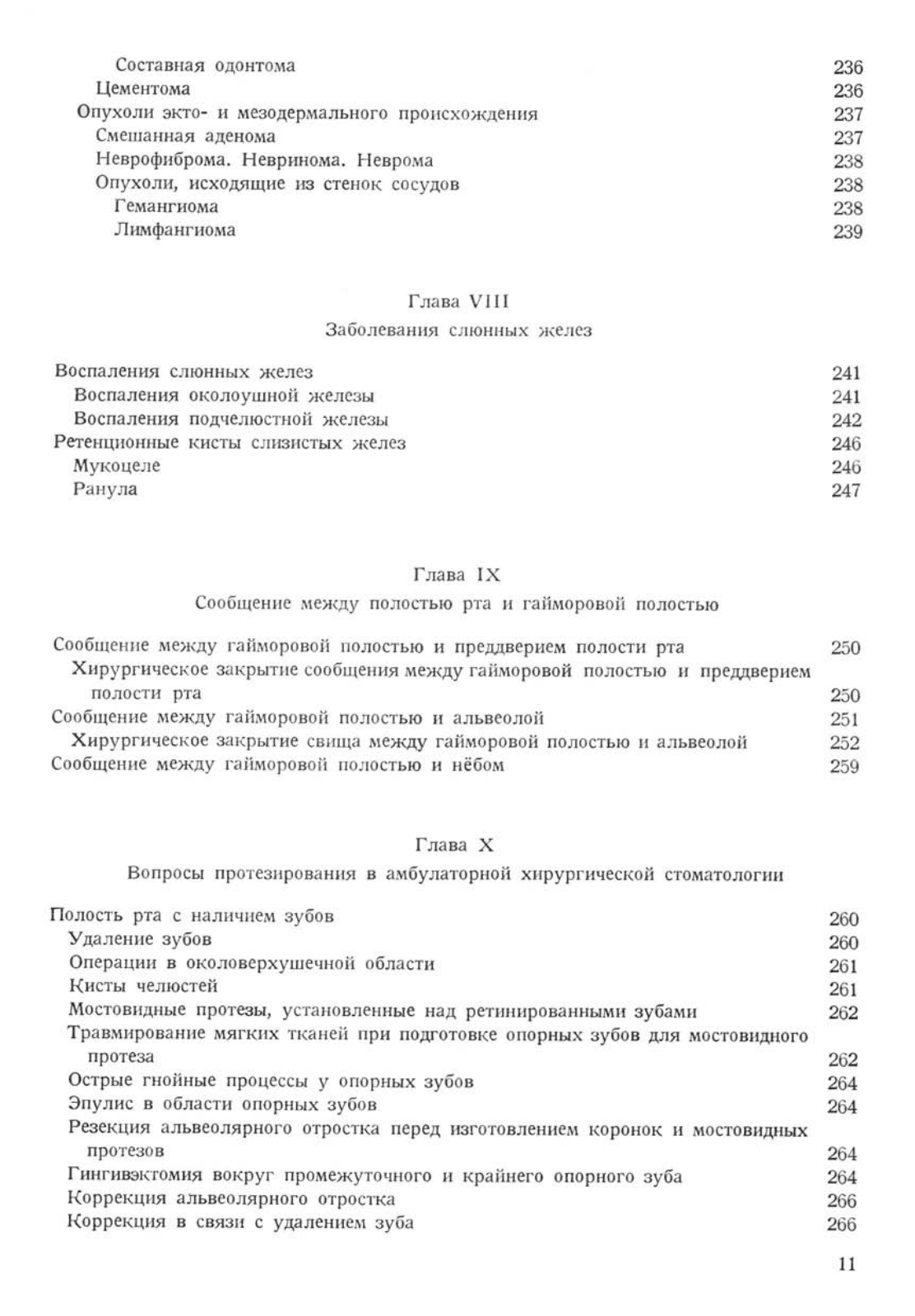 Составная одонтома 236
Цементома 236
Опухоли экто- и мезодермального происхождения 237
Смешанная аденома 237
Неврофиброма. Невринома. Неврома 238
Опухоли, исходящие из стенок сосудов 238
Гемангиома 238
Лимфангиома 239

Глава VIII

Заболевания слюнных желез

Воспаления слюнных желез 241
Воспаления околоушной железы 241
Воспаления подчелюстной железы 242
Ретенционные кисты слизистых желез 246
Мукоцеле 246
Ранула 247

Глава IX

Сообщение между полостью рта и гайморовой полостью

Сообщение между гайморовой полостью и преддверием полости рта 250
Хирургическое закрытие сообщения между гайморовой полостью и преддверием полости рта 250
Сообщение между гайморовой полостью и альвеолой 251
Хирургическое закрытие свища между гайморовой полостью и альвеолой 252
Сообщение между гайморовой полостью и нёбом 259

Глава X

Вопросы протезирования в амбулаторной хирургической стоматологии

Полость рта с наличием зубов 260
Удаление зубов 260
Операции в околоверхушечной области 261
Кисты челюстей 261
Мостовидные протезы, установленные над ретинированными зубами 262
Травмирование мягких тканей при подготовке опорных зубов для мостовидного протеза 262
Острые гнойные процессы у опорных зубов 264
Эпулис в области опорных зубов 264
Резекция альвеолярного отростка перед изготовлением коронок и мостовидных протезов 264
Гингивэктомия вокруг промежуточного и крайнего опорного зуба 264
Коррекция альвеолярного отростка 266
Коррекция в связи с удалением зуба 266

11